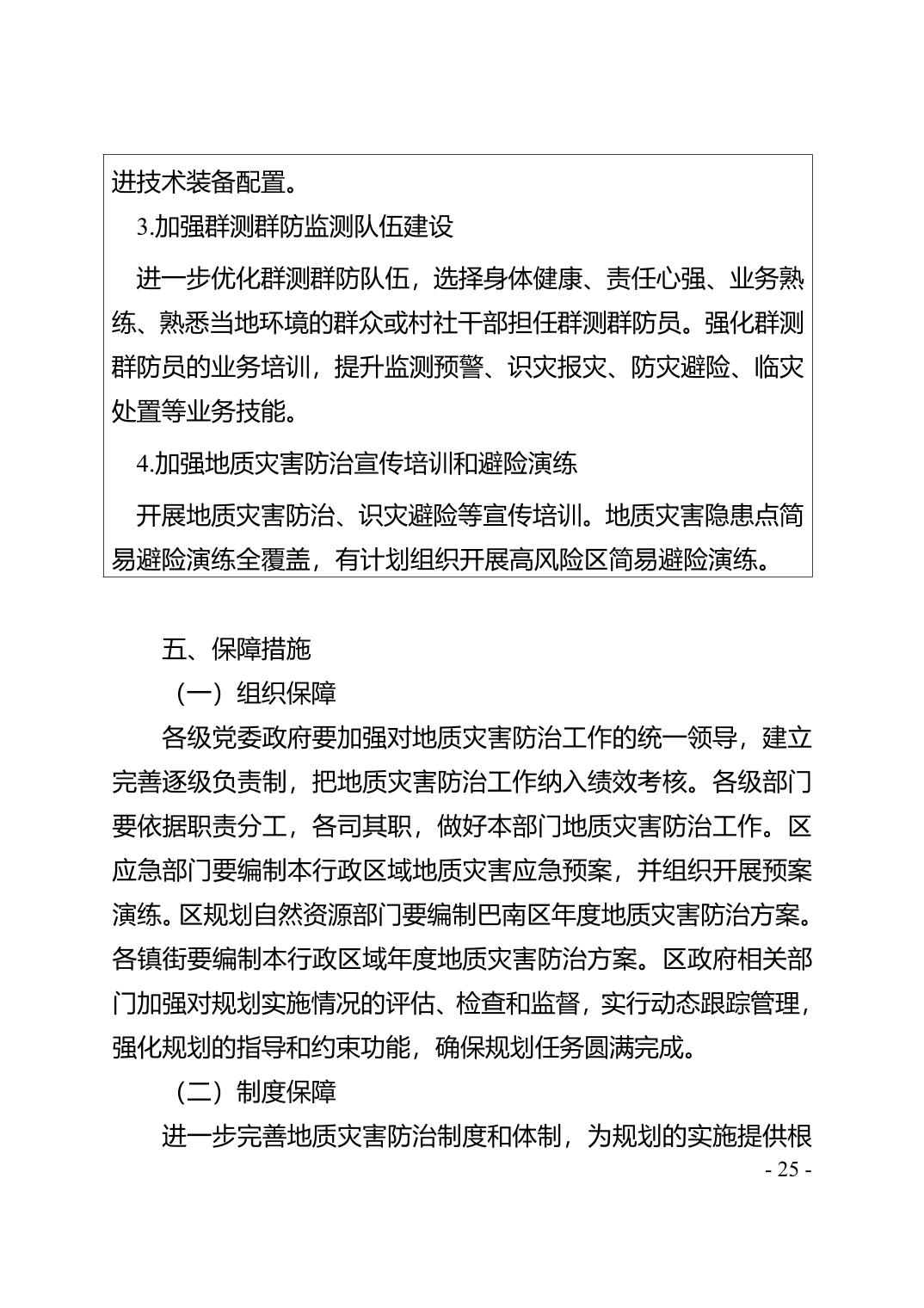 进技术装备配置。

3.加强群测群防监测队伍建设

进一步优化群测群防队伍，选择身体健康、责任心强、业务熟练、熟悉当地环境的群众或村社干部担任群测群防员。强化群测群防员的业务培训，提升监测预警、识灾报灾、防灾避险、临灾处置等业务技能。

4.加强地质灾害防治宣传培训和避险演练

开展地质灾害防治、识灾避险等宣传培训。地质灾害隐患点简易避险演练全覆盖，有计划组织开展高风险区简易避险演练。

五、保障措施

（一）组织保障

各级党委政府要加强对地质灾害防治工作的统一领导，建立完善逐级负责制，把地质灾害防治工作纳入绩效考核。各级部门要依据职责分工，各司其职，做好本部门地质灾害防治工作。区应急部门要编制本行政区域地质灾害应急预案，并组织开展预案演练。区规划自然资源部门要编制巴南区年度地质灾害防治方案。各镇街要编制本行政区域年度地质灾害防治方案。区政府相关部门加强对规划实施情况的评估、检查和监督，实行动态跟踪管理，强化规划的指导和约束功能，确保规划任务圆满完成。

（二）制度保障

进一步完善地质灾害防治制度和体制，为规划的实施提供根

- 25 -